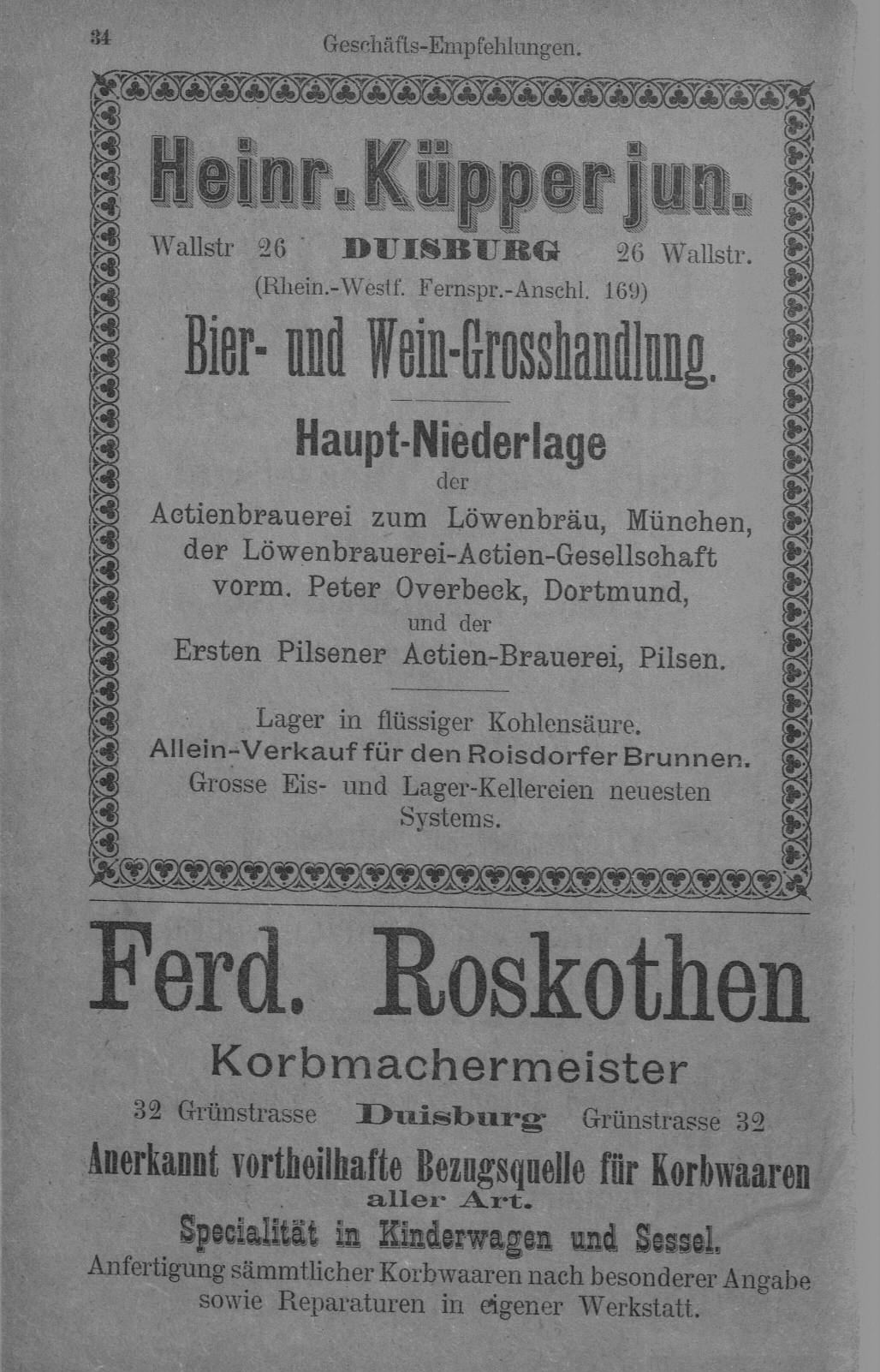 34 Geschäfts-Empfehlungen.

Heinr. Küpper jun.

Wallstr 26 DUISBURG 26 Wallstr.
(Rhein.-Westf. Fernspr.-Anschl. 169)

Bier- und Wein-Grosshandlung.

Haupt-Niederlage
der
Actienbrauerei zum Löwenbräu, München, der Löwenbrauerei-Actien-Gesellschaft vorm. Peter Overbeck, Dortmund,
und der
Ersten Pilsener Actien-Brauerei, Pilsen.

Lager in flüssiger Kohlensäure.
Allein-Verkauf für den Roisdorfer Brunnen.
Grosse Eis- und Lager-Kellereien neuesten Systems.

Ferd. Roskothen

Korbmachermeister

32 Grünstrasse Duisburg Grünstrasse 32

Anerkannt vortheilhafte Bezugsquelle für Korbwaaren aller Art.
Specialität in Kinderwagen und Sessel.
Anfertigung sämmtlicher Korbwaaren nach besonderer Angabe sowie Reparaturen in eigener Werkstatt.